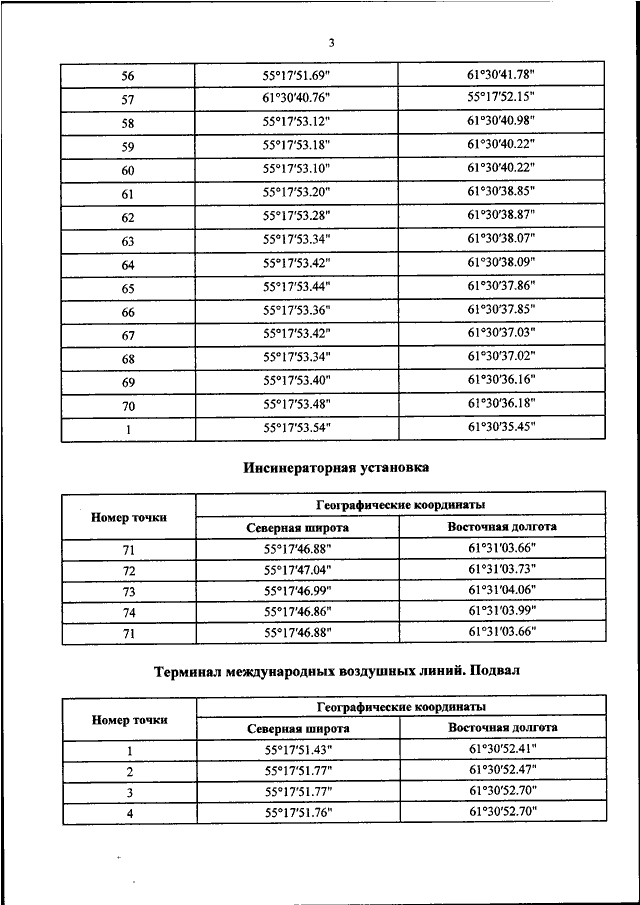 3

| 56 | 55°17'51.69" | 61°30'41.78" |
|---|---|---|
| 57 | 61°30'40.76" | 55°17'52.15" |
| 58 | 55°17'53.12" | 61°30'40.98" |
| 59 | 55°17'53.18" | 61°30'40.22" |
| 60 | 55°17'53.10" | 61°30'40.22" |
| 61 | 55°17'53.20" | 61°30'38.85" |
| 62 | 55°17'53.28" | 61°30'38.87" |
| 63 | 55°17'53.34" | 61°30'38.07" |
| 64 | 55°17'53.42" | 61°30'38.09" |
| 65 | 55°17'53.44" | 61°30'37.86" |
| 66 | 55°17'53.36" | 61°30'37.85" |
| 67 | 55°17'53.42" | 61°30'37.03" |
| 68 | 55°17'53.34" | 61°30'37.02" |
| 69 | 55°17'53.40" | 61°30'36.16" |
| 70 | 55°17'53.48" | 61°30'36.18" |
| 1 | 55°17'53.54" | 61°30'35.45" |

Инсинераторная установка

| Номер точки | Географические координаты | |
|---|---|---|
| | Северная широта | Восточная долгота |
| 71 | 55°17'46.88" | 61°31'03.66" |
| 72 | 55°17'47.04" | 61°31'03.73" |
| 73 | 55°17'46.99" | 61°31'04.06" |
| 74 | 55°17'46.86" | 61°31'03.99" |
| 71 | 55°17'46.88" | 61°31'03.66" |

Терминал международных воздушных линий. Подвал

| Номер точки | Географические координаты | |
|---|---|---|
| | Северная широта | Восточная долгота |
| 1 | 55°17'51.43" | 61°30'52.41" |
| 2 | 55°17'51.77" | 61°30'52.47" |
| 3 | 55°17'51.77" | 61°30'52.70" |
| 4 | 55°17'51.76" | 61°30'52.70" |